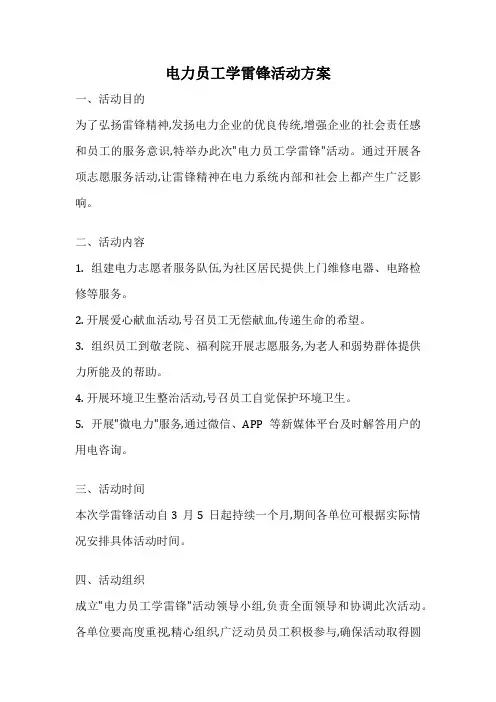 电力员工学雷锋活动方案

一、活动目的

为了弘扬雷锋精神,发扬电力企业的优良传统,增强企业的社会责任感和员工的服务意识,特举办此次"电力员工学雷锋"活动。通过开展各项志愿服务活动,让雷锋精神在电力系统内部和社会上都产生广泛影响。

二、活动内容

1. 组建电力志愿者服务队伍,为社区居民提供上门维修电器、电路检修等服务。

2. 开展爱心献血活动,号召员工无偿献血,传递生命的希望。

3. 组织员工到敬老院、福利院开展志愿服务,为老人和弱势群体提供力所能及的帮助。

4. 开展环境卫生整治活动,号召员工自觉保护环境卫生。

5. 开展"微电力"服务,通过微信、APP 等新媒体平台及时解答用户的用电咨询。

三、活动时间

本次学雷锋活动自 3 月 5 日起持续一个月,期间各单位可根据实际情况安排具体活动时间。

四、活动组织

成立"电力员工学雷锋"活动领导小组,负责全面领导和协调此次活动。各单位要高度重视,精心组织,广泛动员员工积极参与,确保活动取得圆